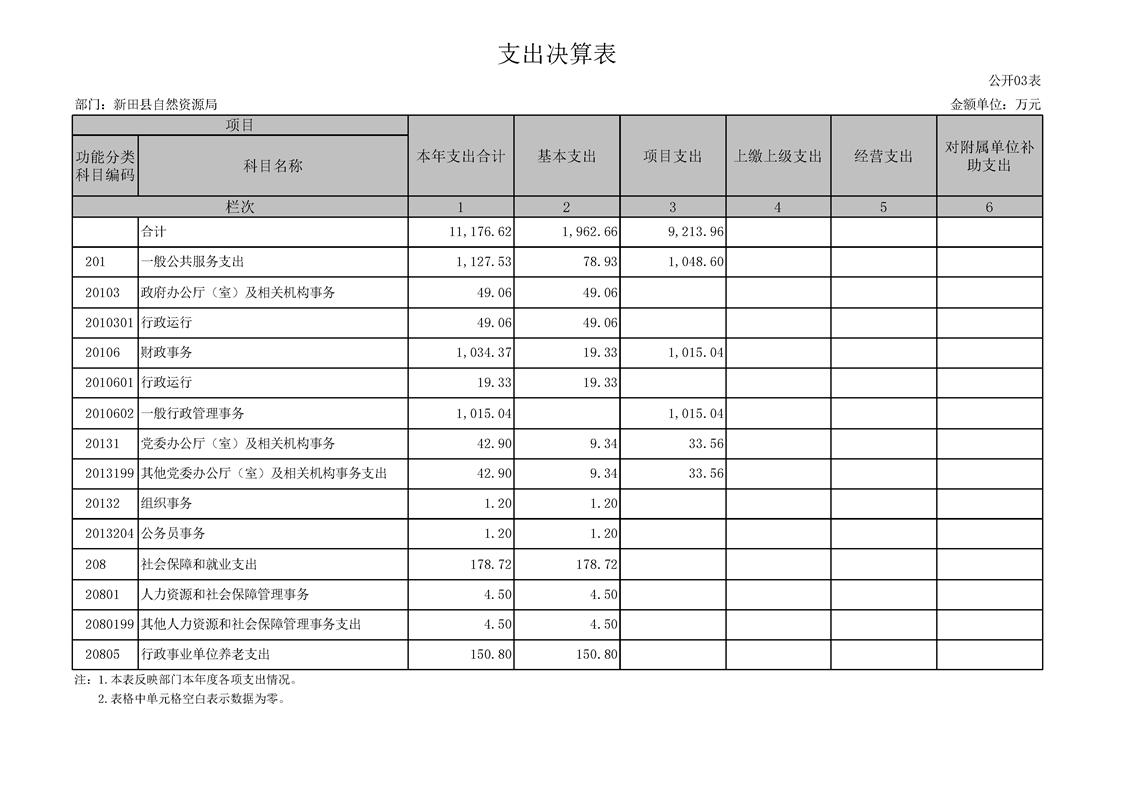 支出决算表

公开03表

部门：新田县自然资源局

金额单位：万元

| 项目 | | 本年支出合计 | 基本支出 | 项目支出 | 上缴上级支出 | 经营支出 | 对附属单位补助支出 |
|---|---|---|---|---|---|---|---|
| 功能分类科目编码 | 科目名称 | | | | | | |
| 栏次 | | 1 | 2 | 3 | 4 | 5 | 6 |
| | 合计 | 11,176.62 | 1,962.66 | 9,213.96 | | | |
| 201 | 一般公共服务支出 | 1,127.53 | 78.93 | 1,048.60 | | | |
| 20103 | 政府办公厅（室）及相关机构事务 | 49.06 | 49.06 | | | | |
| 2010301 | 行政运行 | 49.06 | 49.06 | | | | |
| 20106 | 财政事务 | 1,034.37 | 19.33 | 1,015.04 | | | |
| 2010601 | 行政运行 | 19.33 | 19.33 | | | | |
| 2010602 | 一般行政管理事务 | 1,015.04 | | 1,015.04 | | | |
| 20131 | 党委办公厅（室）及相关机构事务 | 42.90 | 9.34 | 33.56 | | | |
| 2013199 | 其他党委办公厅（室）及相关机构事务支出 | 42.90 | 9.34 | 33.56 | | | |
| 20132 | 组织事务 | 1.20 | 1.20 | | | | |
| 2013204 | 公务员事务 | 1.20 | 1.20 | | | | |
| 208 | 社会保障和就业支出 | 178.72 | 178.72 | | | | |
| 20801 | 人力资源和社会保障管理事务 | 4.50 | 4.50 | | | | |
| 2080199 | 其他人力资源和社会保障管理事务支出 | 4.50 | 4.50 | | | | |
| 20805 | 行政事业单位养老支出 | 150.80 | 150.80 | | | | |

注：1.本表反映部门本年度各项支出情况。
2.表格中单元格空白表示数据为零。